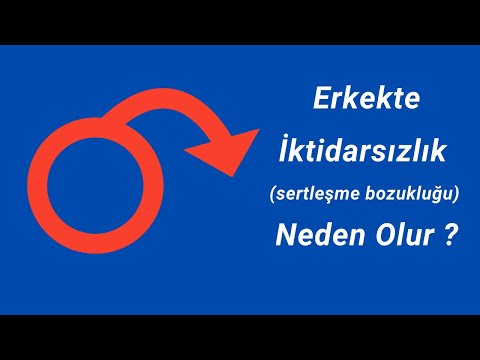 Erkekte
İktidarsızlık
(sertleşme bozukluğu)
Neden Olur ?